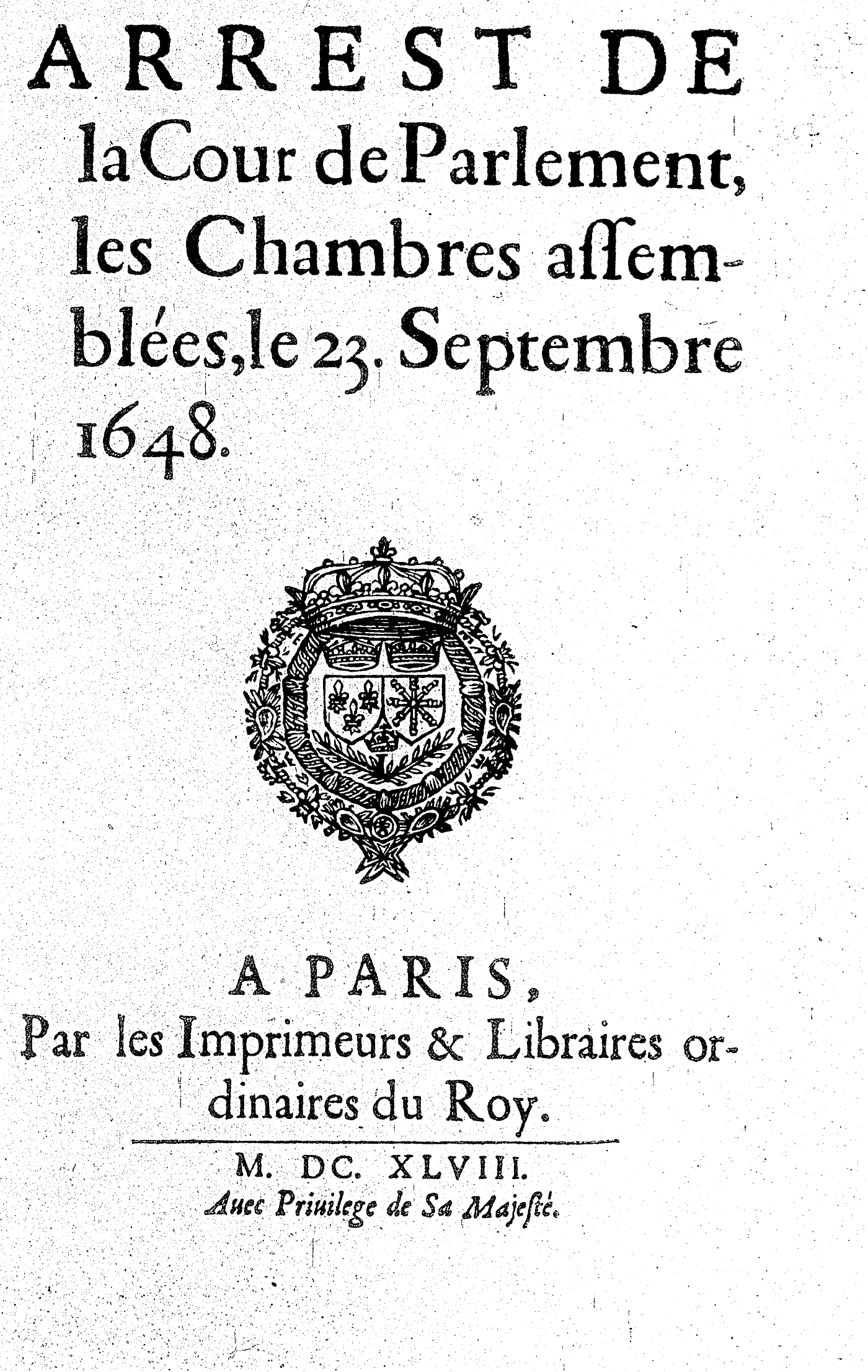 ARREST DE la Cour de Parlement, les Chambres assemblées, le 23. Septembre 1648.

A PARIS,
Par les Imprimeurs & Libraires ordinaires du Roy.

M. DC. XLVIII.
Auec Priuilege de Sa Majesté.